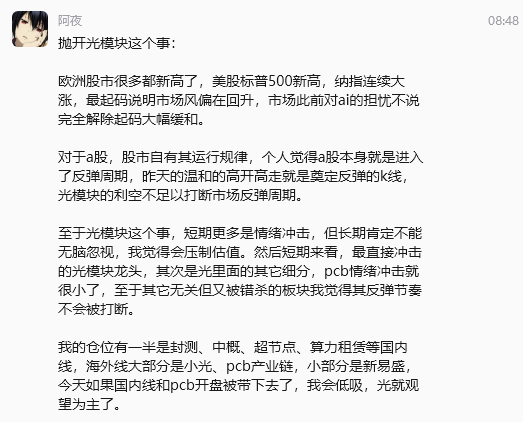 阿夜

08:48

抛开光模块这个事：

欧洲股市很多都新高了，美股标普500新高，纳指连续大涨，最起码说明市场风偏在回升，市场此前对ai的担忧不说完全解除起码大幅缓和。

对于a股，股市自有其运行规律，个人觉得a股本身就是进入了反弹周期，昨天的温和的高开高走就是奠定反弹的k线，光模块的利空不足以打断市场反弹周期。

至于光模块这个事，短期更多是情绪冲击，但长期肯定不能无脑忽视，我觉得会压制估值。然后短期来看，最直接冲击的光模块龙头，其次是光里面的其它细分，pcb情绪冲击就很小了，至于其它无关但又被错杀的板块我觉得其反弹节奏不会被打断。

我的仓位有一半是封测、中概、超节点、算力租赁等国内线，海外线大部分是小光、pcb产业链，小部分是新易盛，今天如果国内线和pcb开盘被带下去了，我会低吸，光就观望为主了。